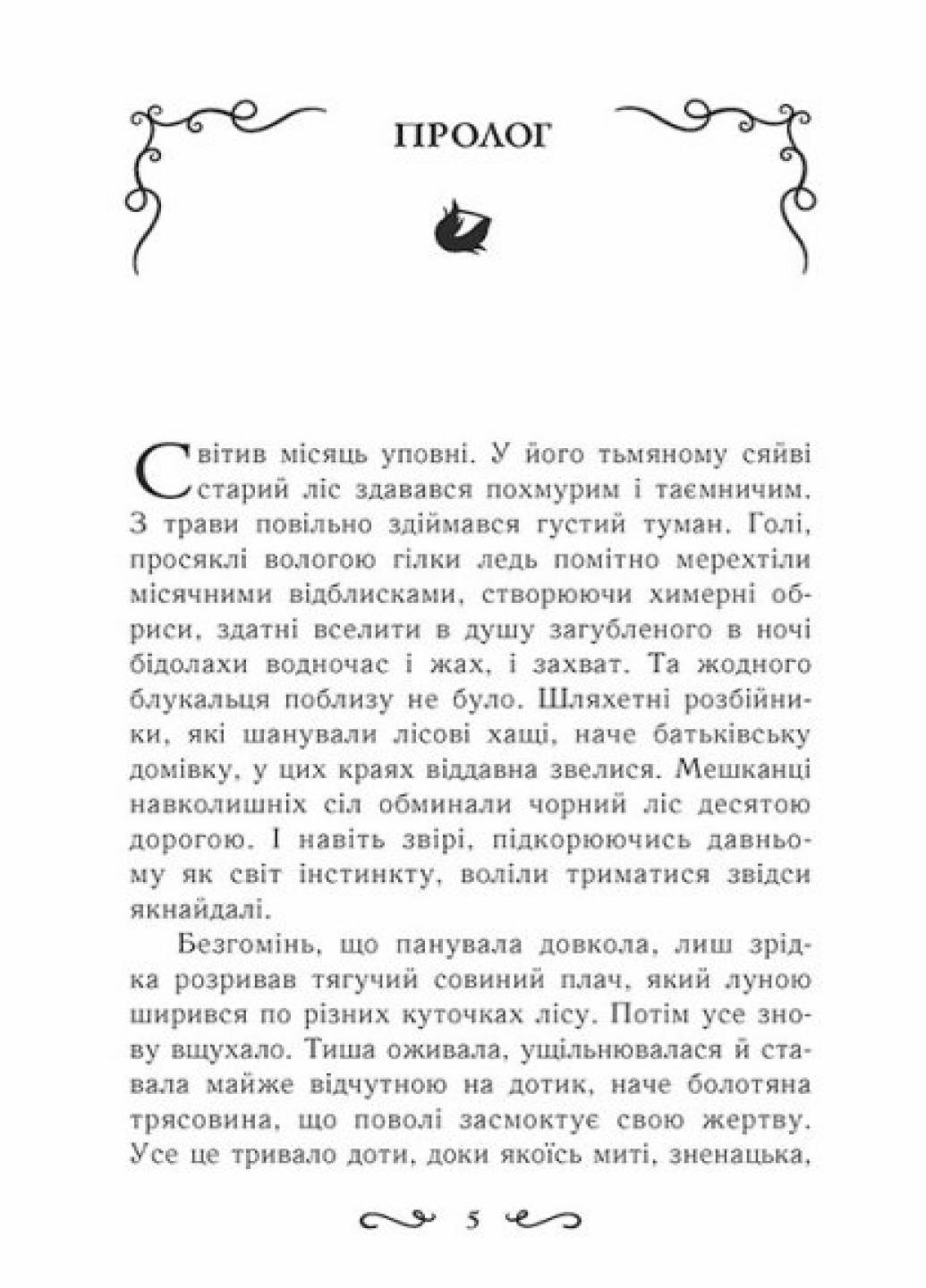 ПРОЛОГ

Світив місяць уповні. У його тьмяному сяйві старий ліс здавався похмурим і таємничим. З трави повільно здіймався густий туман. Голі, просяклі вологою гілки ледь помітно мерехтіли місячними відблисками, створюючи химерні обриси, здатні вселити в душу загубленого в ночі бідолахи водночас і жах, і захват. Та жодного блукальця поблизу не було. Шляхетні розбійники, які шанували лісові хащі, наче батьківську домівку, у цих краях віддавна звелися. Мешканці навколишніх сіл обминали чорний ліс десятою дорогою. І навіть звірі, підкорюючись давньому як світ інстинкту, воліли триматися звідси якнайдалі.

Безгомінь, що панувала довкола, лиш зрідка розривав тягучий совиний плач, який луною ширився по різних куточках лісу. Потім усе знову вщухало. Тиша оживала, ущільнювалася й ставала майже відчутною на дотик, наче болотяна трясовина, що поволі засмоктує свою жертву. Усе це тривало доти, доки якоїсь миті, зненацька,

5